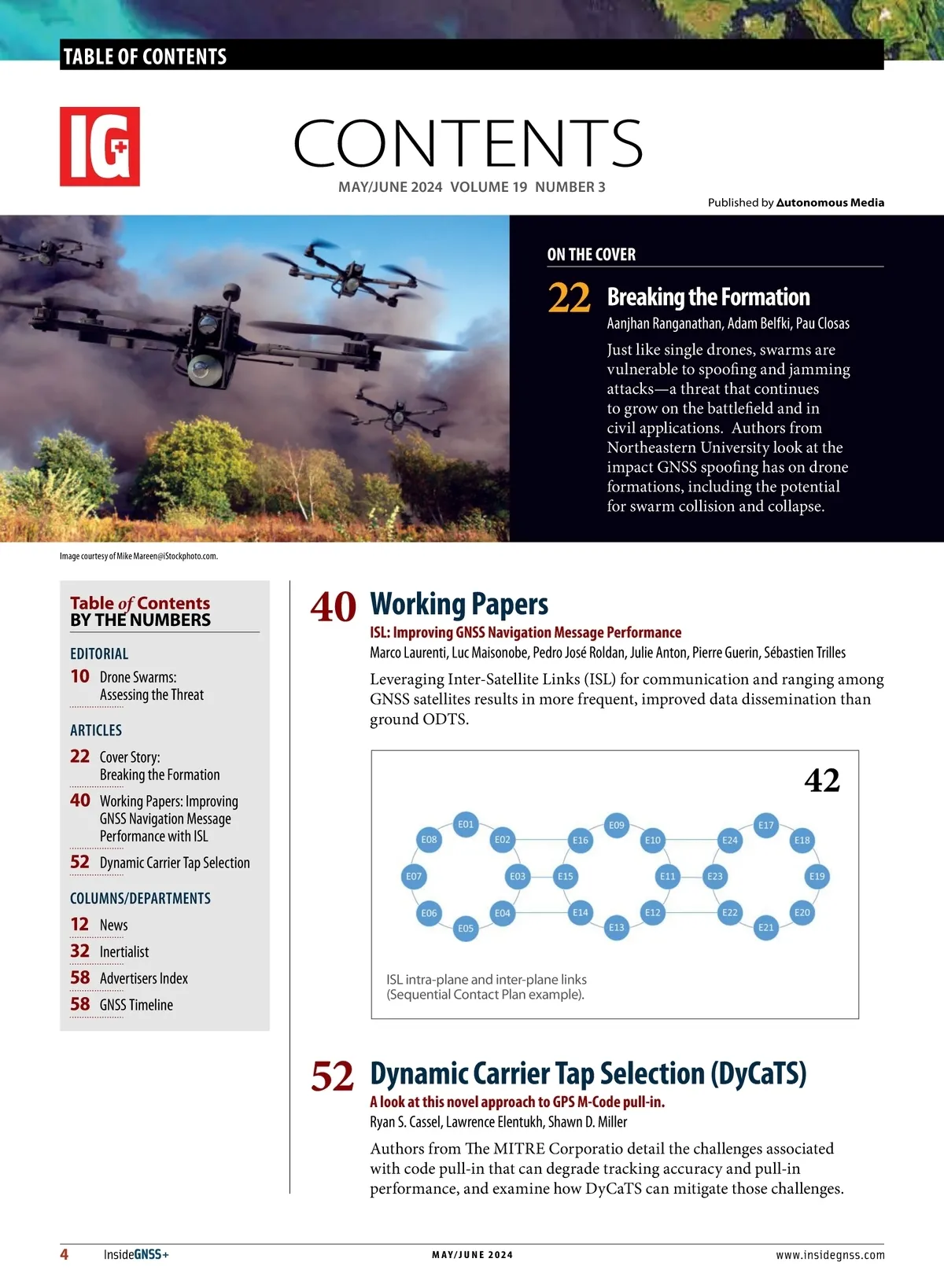 TABLE OF CONTENTS

IG+

CONTENTS

MAY/JUNE 2024 VOLUME 19 NUMBER 3

Published by Autonomous Media

ON THE COVER

22 Breaking the Formation

Aanjhan Ranganathan, Adam Belfki, Pau Closas

Just like single drones, swarms are vulnerable to spoofing and jamming attacks—a threat that continues to grow on the battlefield and in civil applications. Authors from Northeastern University look at the impact GNSS spoofing has on drone formations, including the potential for swarm collision and collapse.

Image courtesy of Mike Mareen@iStockphoto.com.

Table of Contents BY THE NUMBERS

EDITORIAL

10 Drone Swarms: Assessing the Threat

ARTICLES

22 Cover Story: Breaking the Formation

40 Working Papers: Improving GNSS Navigation Message Performance with ISL

52 Dynamic Carrier Tap Selection

COLUMNS/DEPARTMENTS

12 News

32 Inertialist

58 Advertisers Index

58 GNSS Timeline

40 Working Papers

ISL: Improving GNSS Navigation Message Performance

Marco Laurenti, Luc Maisonobe, Pedro José Roldan, Julie Anton, Pierre Guerin, Sébastien Trilles

Leveraging Inter-Satellite Links (ISL) for communication and ranging among GNSS satellites results in more frequent, improved data dissemination than ground ODTS.

42

E01 E02 E03 E04 E05 E06 E07 E08 E09 E10 E11 E12 E13 E14 E15 E16 E17 E18 E19 E20 E21 E22 E23 E24

ISL intra-plane and inter-plane links (Sequential Contact Plan example).

52 Dynamic Carrier Tap Selection (DyCaTS)

A look at this novel approach to GPS M-Code pull-in.

Ryan S. Cassel, Lawrence Elentukh, Shawn D. Miller

Authors from The MITRE Corporatio detail the challenges associated with code pull-in that can degrade tracking accuracy and pull-in performance, and examine how DyCaTS can mitigate those challenges.

4 InsideGNSS+ MAY/JUNE 2024 www.insidegnss.com